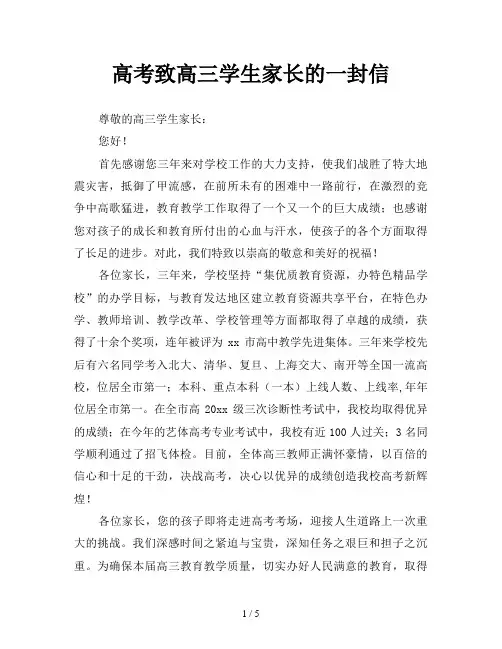 高考致高三学生家长的一封信

尊敬的高三学生家长：

您好！

首先感谢您三年来对学校工作的大力支持，使我们战胜了特大地震灾害，抵御了甲流感，在前所未有的困难中一路前行，在激烈的竞争中高歌猛进，教育教学工作取得了一个又一个的巨大成绩；也感谢您对孩子的成长和教育所付出的心血与汗水，使孩子的各个方面取得了长足的进步。对此，我们特致以崇高的敬意和美好的祝福！

各位家长，三年来，学校坚持“集优质教育资源，办特色精品学校”的办学目标，与教育发达地区建立教育资源共享平台，在特色办学、教师培训、教学改革、学校管理等方面都取得了卓越的成绩，获得了十余个奖项，连年被评为 xx 市高中教学先进集体。三年来学校先后有六名同学考入北大、清华、复旦、上海交大、南开等全国一流高校，位居全市第一；本科、重点本科（一本）上线人数、上线率,年年位居全市第一。在全市高 20xx 级三次诊断性考试中，我校均取得优异的成绩；在今年的艺体高考专业考试中，我校有近 100 人过关；3 名同学顺利通过了招飞体检。目前，全体高三教师正满怀豪情，以百倍的信心和十足的干劲，决战高考，决心以优异的成绩创造我校高考新辉煌！

各位家长，您的孩子即将走进高考考场，迎接人生道路上一次重大的挑战。我们深感时间之紧迫与宝贵，深知任务之艰巨和担子之沉重。为确保本届高三教育教学质量，切实办好人民满意的教育，取得

1 / 5